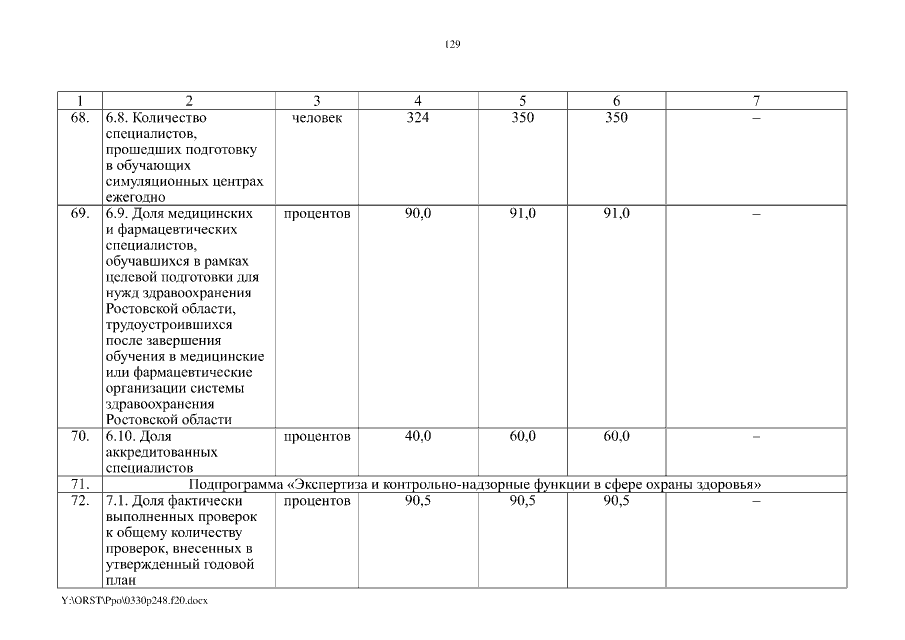 129

| 1 | 2 | 3 | 4 | 5 | 6 | 7 |
|---|---|---|---|---|---|---|
| 68. | 6.8. Количество специалистов, прошедших подготовку в обучающих симуляционных центрах ежегодно | человек | 324 | 350 | 350 | – |
| 69. | 6.9. Доля медицинских и фармацевтических специалистов, обучавшихся в рамках целевой подготовки для нужд здравоохранения Ростовской области, трудоустроившихся после завершения обучения в медицинские или фармацевтические организации системы здравоохранения Ростовской области | процентов | 90,0 | 91,0 | 91,0 | – |
| 70. | 6.10. Доля аккредитованных специалистов | процентов | 40,0 | 60,0 | 60,0 | – |
| 71. | Подпрограмма «Экспертиза и контрольно-надзорные функции в сфере охраны здоровья» | | | | | |
| 72. | 7.1. Доля фактически выполненных проверок к общему количеству проверок, внесенных в утвержденный годовой план | процентов | 90,5 | 90,5 | 90,5 | – |

Y:\ORST\Ppo\0330p248.f20.docx